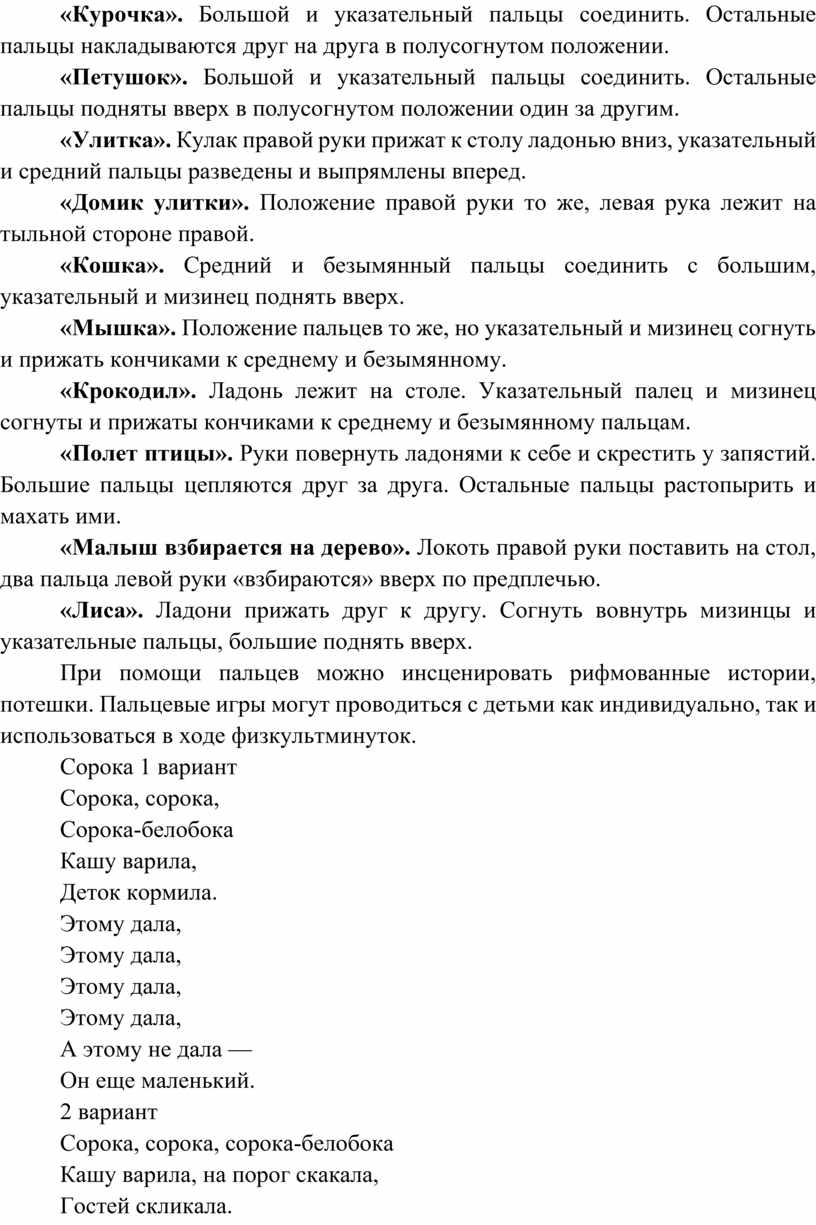 «Курочка». Большой и указательный пальцы соединить. Остальные пальцы накладываются друг на друга в полусогнутом положении.

«Петушок». Большой и указательный пальцы соединить. Остальные пальцы подняты вверх в полусогнутом положении один за другим.

«Улитка». Кулак правой руки прижат к столу ладонью вниз, указательный и средний пальцы разведены и выпрямлены вперед.

«Домик улитки». Положение правой руки то же, левая рука лежит на тыльной стороне правой.

«Кошка». Средний и безымянный пальцы соединить с большим, указательный и мизинец поднять вверх.

«Мышка». Положение пальцев то же, но указательный и мизинец согнуть и прижать кончиками к среднему и безымянному.

«Крокодил». Ладонь лежит на столе. Указательный палец и мизинец согнуты и прижаты кончиками к среднему и безымянному пальцам.

«Полет птицы». Руки повернуть ладонями к себе и скрестить у запястий. Большие пальцы цепляются друг за друга. Остальные пальцы растопырить и махать ими.

«Малыш взбирается на дерево». Локоть правой руки поставить на стол, два пальца левой руки «взбираются» вверх по предплечью.

«Лиса». Ладони прижать друг к другу. Согнуть вовнутрь мизинцы и указательные пальцы, большие поднять вверх.

При помощи пальцев можно инсценировать рифмованные истории, потешки. Пальцевые игры могут проводиться с детьми как индивидуально, так и использоваться в ходе физкультминуток.

Сорока 1 вариант
Сорока, сорока,
Сорока-белобока
Кашу варила,
Деток кормила.
Этому дала,
Этому дала,
Этому дала,
Этому дала,
А этому не дала —
Он еще маленький.
2 вариант
Сорока, сорока, сорока-белобока
Кашу варила, на порог скакала,
Гостей скликала.